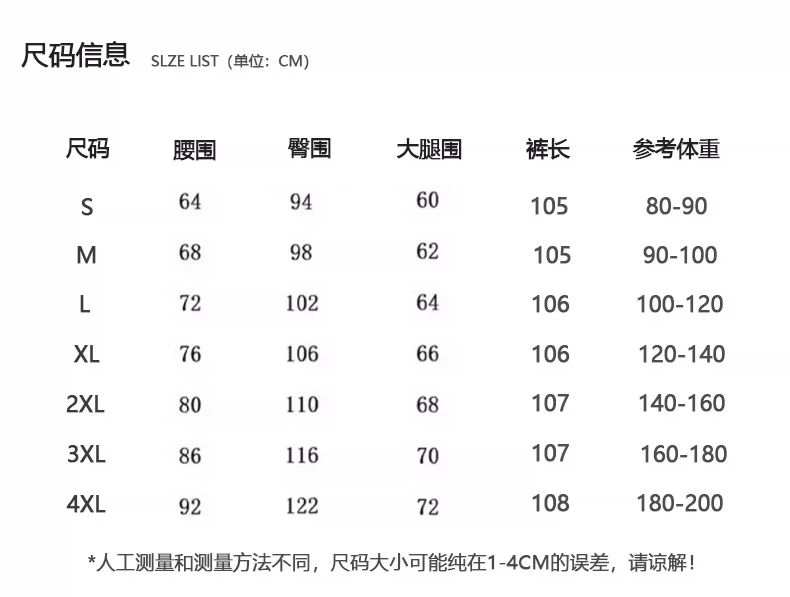 尺码信息 SLZE LIST（单位：CM）

| 尺码 | 腰围 | 臀围 | 大腿围 | 裤长 | 参考体重 |
|---|---|---|---|---|---|
| S | 64 | 94 | 60 | 105 | 80-90 |
| M | 68 | 98 | 62 | 105 | 90-100 |
| L | 72 | 102 | 64 | 106 | 100-120 |
| XL | 76 | 106 | 66 | 106 | 120-140 |
| 2XL | 80 | 110 | 68 | 107 | 140-160 |
| 3XL | 86 | 116 | 70 | 107 | 160-180 |
| 4XL | 92 | 122 | 72 | 108 | 180-200 |

*人工测量和测量方法不同，尺码大小可能纯在1-4CM的误差，请谅解！